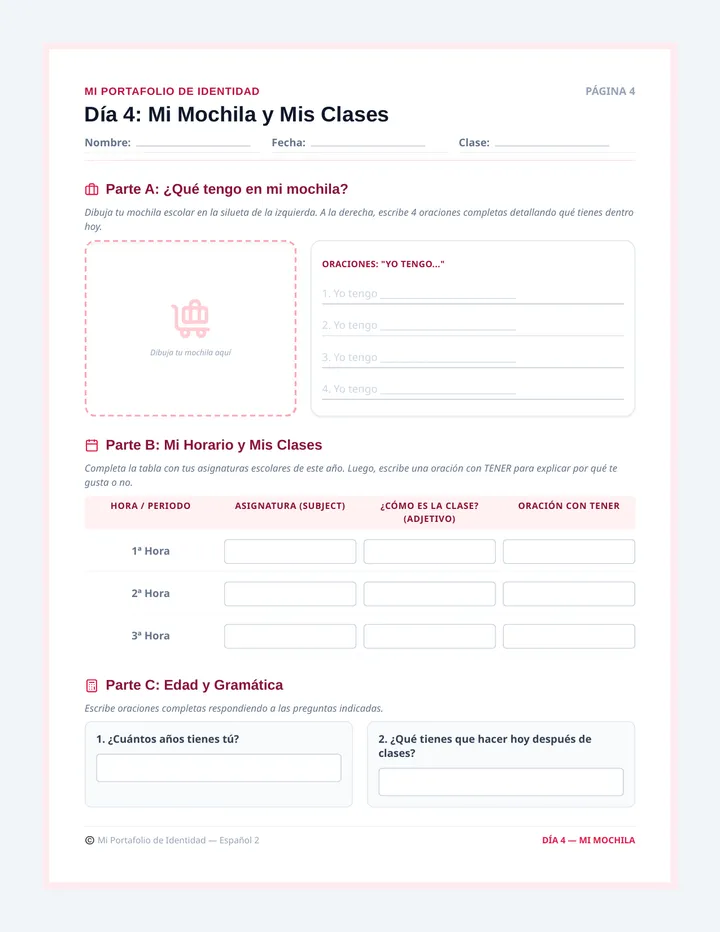 MI PORTAFOLIO DE IDENTIDAD

PÁGINA 4

Día 4: Mi Mochila y Mis Clases

Nombre: ____________ Fecha: ____________ Clase: ____________

Parte A: ¿Qué tengo en mi mochila?

Dibuja tu mochila escolar en la silueta de la izquierda. A la derecha, escribe 4 oraciones completas detallando qué tienes dentro hoy.

Dibuja tu mochila aquí

ORACIONES: "YO TENGO..."

1. Yo tengo ____________

2. Yo tengo ____________

3. Yo tengo ____________

4. Yo tengo ____________

Parte B: Mi Horario y Mis Clases

Completa la tabla con tus asignaturas escolares de este año. Luego, escribe una oración con TENER para explicar por qué te gusta o no.

| HORA / PERIODO | ASIGNATURA (SUBJECT) | ¿CÓMO ES LA CLASE? (ADJETIVO) | ORACIÓN CON TENER |
|---|---|---|---|
| 1ª Hora | | | |
| 2ª Hora | | | |
| 3ª Hora | | | |

Parte C: Edad y Gramática

Escribe oraciones completas respondiendo a las preguntas indicadas.

1. ¿Cuántos años tienes tú?

2. ¿Qué tienes que hacer hoy después de clases?

© Mi Portafolio de Identidad — Español 2

DÍA 4 — MI MOCHILA